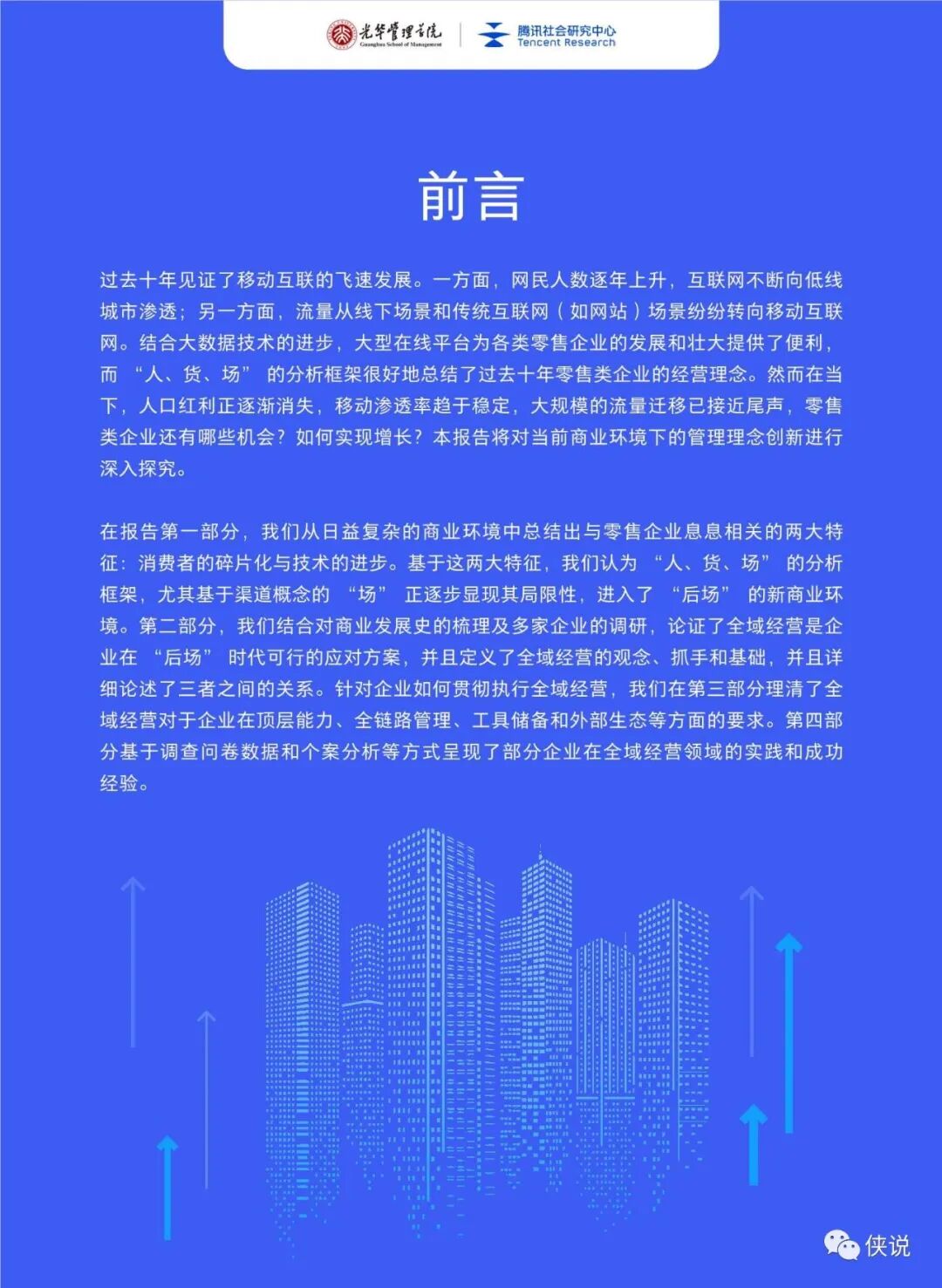 光华管理学院
Guanghua School of Management

腾讯社会研究中心
Tencent Research

前言

过去十年见证了移动互联的飞速发展。一方面，网民人数逐年上升，互联网不断向低线城市渗透；另一方面，流量从线下场景和传统互联网（如网站）场景纷纷转向移动互联网。结合大数据技术的进步，大型在线平台为各类零售企业的发展和壮大提供了便利，而“人、货、场”的分析框架很好地总结了过去十年零售类企业的经营理念。然而在当下，人口红利正逐渐消失，移动渗透率趋于稳定，大规模的流量迁移已接近尾声，零售类企业还有哪些机会？如何实现增长？本报告将对当前商业环境下的管理理念创新进行深入探究。

在报告第一部分，我们从日益复杂的商业环境中总结出与零售企业息息相关的两大特征：消费者的碎片化与技术的进步。基于这两大特征，我们认为“人、货、场”的分析框架，尤其基于渠道概念的“场”正逐步显现其局限性，进入了“后场”的新商业环境。第二部分，我们结合对商业发展史的梳理及多家企业的调研，论证了全域经营是企业在“后场”时代可行的应对方案，并且定义了全域经营的观念、抓手和基础，并且详细论述了三者之间的关系。针对企业如何贯彻执行全域经营，我们在第三部分理清了全域经营对于企业在顶层能力、全链路管理、工具储备和外部生态等方面的要求。第四部分基于调查问卷数据和个案分析等方式呈现了部分企业在全域经营领域的实践和成功经验。

侠说